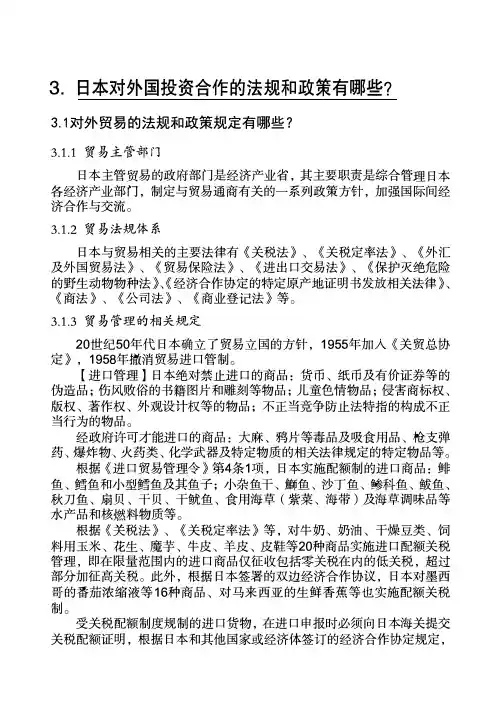 3. 日本对外国投资合作的法规和政策有哪些?

3.1对外贸易的法规和政策规定有哪些?

3.1.1 贸易主管部门

日本主管贸易的政府部门是经济产业省，其主要职责是综合管理日本各经济产业部门，制定与贸易通商有关的一系列政策方针，加强国际间经济合作与交流。

3.1.2 贸易法规体系

日本与贸易相关的主要法律有《关税法》、《关税定率法》、《外汇及外国贸易法》、《贸易保险法》、《进出口交易法》、《保护灭绝危险的野生动物物种法》、《经济合作协定的特定原产地证明书发放相关法律》、《商法》、《公司法》、《商业登记法》等。

3.1.3 贸易管理的相关规定

20世纪50年代日本确立了贸易立国的方针，1955年加入《关贸总协定》，1958年撤消贸易进口管制。

【进口管理】日本绝对禁止进口的商品：货币、纸币及有价证券等的伪造品；伤风败俗的书籍图片和雕刻等物品；儿童色情物品；侵害商标权、版权、著作权、外观设计权等的物品；不正当竞争防止法特指的构成不正当行为的物品。

经政府许可才能进口的商品：大麻、鸦片等毒品及吸食用品、枪支弹药、爆炸物、火药类、化学武器及特定物质的相关法律规定的特定物品等。

根据《进口贸易管理令》第4条1项，日本实施配额制的进口商品：鲱鱼、鳕鱼和小型鳕鱼及其鱼子；小杂鱼干、鰤鱼、沙丁鱼、鲹科鱼、鲅鱼、秋刀鱼、扇贝、干贝、干鱿鱼、食用海草（紫菜、海带）及海草调味品等水产品和核燃料物质等。

根据《关税法》、《关税定率法》等，对牛奶、奶油、干燥豆类、饲料用玉米、花生、魔芋、牛皮、羊皮、皮鞋等20种商品实施进口配额关税管理，即在限量范围内的进口商品仅征收包括零关税在内的低关税，超过部分加征高关税。此外，根据日本签署的双边经济合作协议，日本对墨西哥的番茄浓缩液等16种商品、对马来西亚的生鲜香蕉等也实施配额关税制。

受关税配额制度规制的进口货物，在进口申报时必须向日本海关提交关税配额证明，根据日本和其他国家或经济体签订的经济合作协定规定，